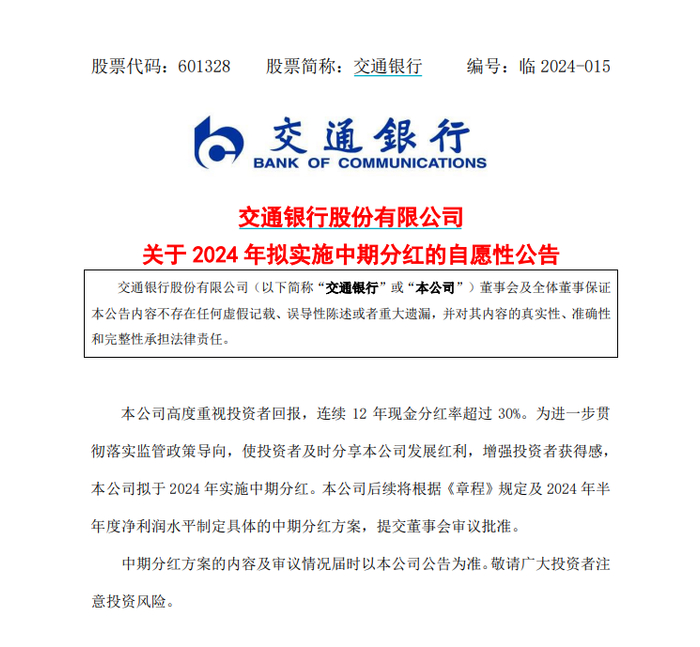 股票代码：601328　股票简称：交通银行　编号：临 2024-015

交通银行
BANK OF COMMUNICATIONS

交通银行股份有限公司
关于 2024 年拟实施中期分红的自愿性公告

交通银行股份有限公司（以下简称“交通银行”或“本公司”）董事会及全体董事保证本公告内容不存在任何虚假记载、误导性陈述或者重大遗漏，并对其内容的真实性、准确性和完整性承担法律责任。

本公司高度重视投资者回报，连续 12 年现金分红率超过 30%。为进一步贯彻落实监管政策导向，使投资者及时分享本公司发展红利，增强投资者获得感，本公司拟于 2024 年实施中期分红。本公司后续将根据《章程》规定及 2024 年半年度净利润水平制定具体的中期分红方案，提交董事会审议批准。

中期分红方案的内容及审议情况届时以本公司公告为准。敬请广大投资者注意投资风险。